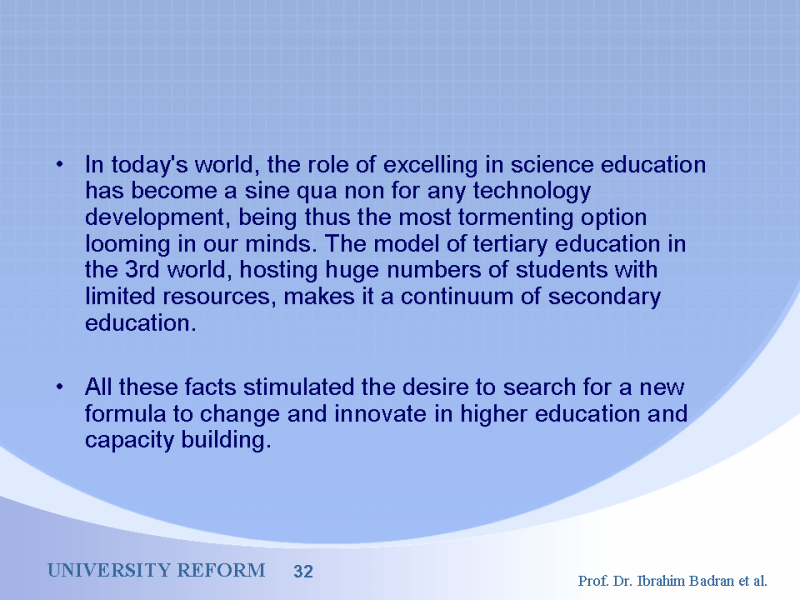 • In today's world, the role of excelling in science education has become a sine qua non for any technology development, being thus the most tormenting option looming in our minds. The model of tertiary education in the 3rd world, hosting huge numbers of students with limited resources, makes it a continuum of secondary education.

• All these facts stimulated the desire to search for a new formula to change and innovate in higher education and capacity building.

UNIVERSITY REFORM 32

Prof. Dr. Ibrahim Badran et al.